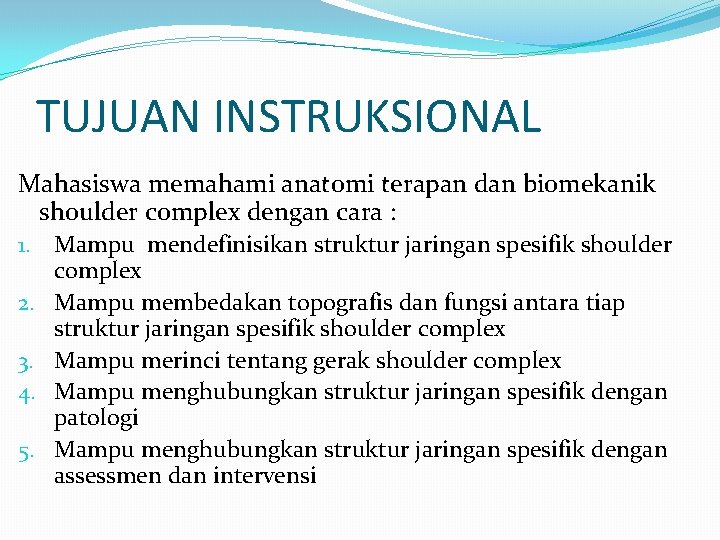 TUJUAN INSTRUKSIONAL

Mahasiswa memahami anatomi terapan dan biomekanik shoulder complex dengan cara :

1. Mampu mendefinisikan struktur jaringan spesifik shoulder complex
2. Mampu membedakan topografis dan fungsi antara tiap struktur jaringan spesifik shoulder complex
3. Mampu merinci tentang gerak shoulder complex
4. Mampu menghubungkan struktur jaringan spesifik dengan patologi
5. Mampu menghubungkan struktur jaringan spesifik dengan assessmen dan intervensi